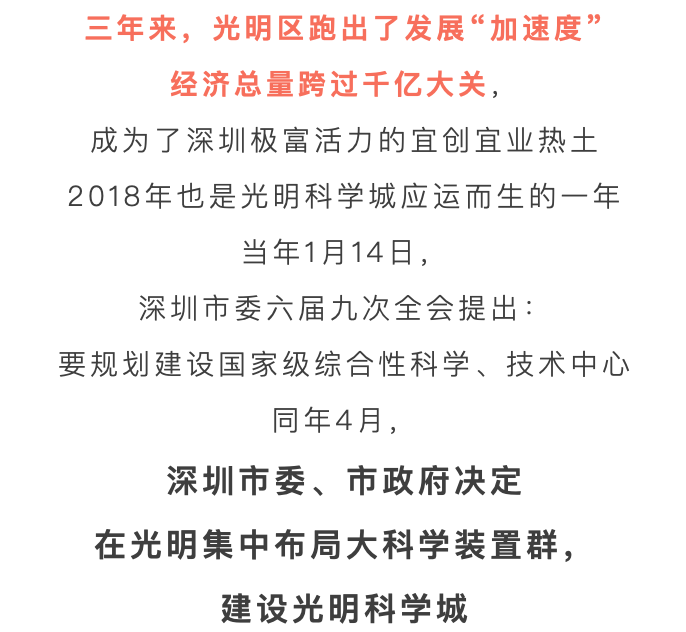 三年来，光明区跑出了发展“加速度”

经济总量跨过千亿大关，

成为了深圳极富活力的宜创宜业热土

2018年也是光明科学城应运而生的一年

当年1月14日，

深圳市委六届九次全会提出：

要规划建设国家级综合性科学、技术中心

同年4月，

深圳市委、市政府决定

在光明集中布局大科学装置群，

建设光明科学城